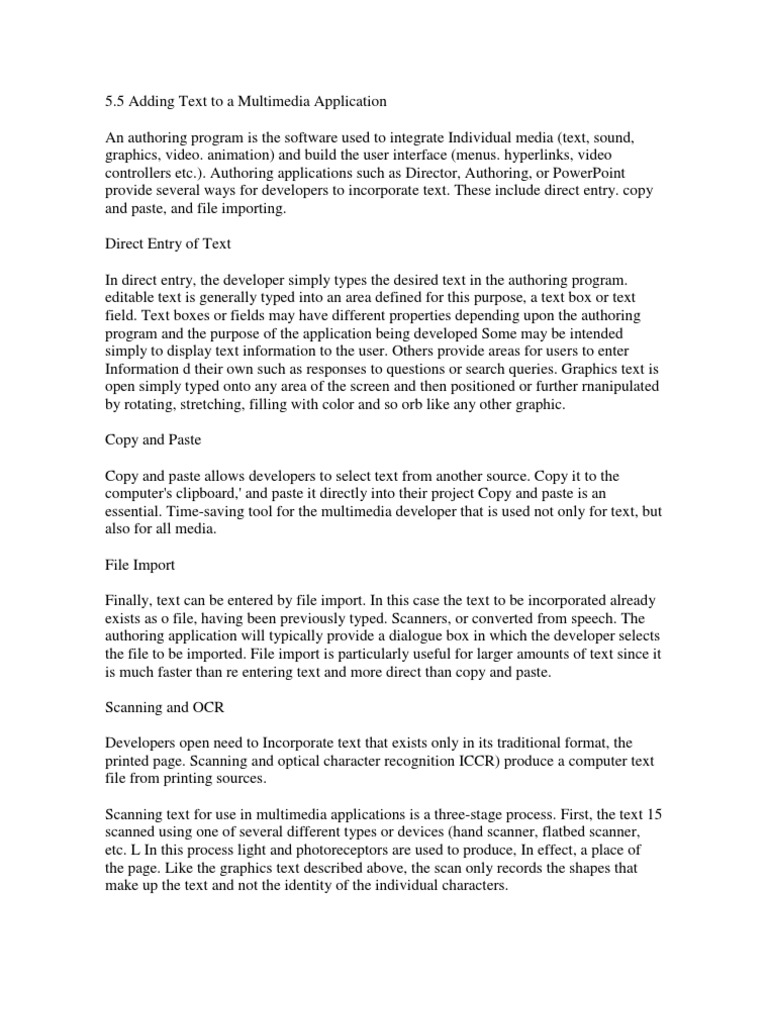 5.5 Adding Text to a Multimedia Application

An authoring program is the software used to integrate Individual media (text, sound, graphics, video. animation) and build the user interface (menus. hyperlinks, video controllers etc.). Authoring applications such as Director, Authoring, or PowerPoint provide several ways for developers to incorporate text. These include direct entry. copy and paste, and file importing.

Direct Entry of Text

In direct entry, the developer simply types the desired text in the authoring program. editable text is generally typed into an area defined for this purpose, a text box or text field. Text boxes or fields may have different properties depending upon the authoring program and the purpose of the application being developed Some may be intended simply to display text information to the user. Others provide areas for users to enter Information d their own such as responses to questions or search queries. Graphics text is open simply typed onto any area of the screen and then positioned or further rnanipulated by rotating, stretching, filling with color and so orb like any other graphic.

Copy and Paste

Copy and paste allows developers to select text from another source. Copy it to the computer's clipboard,' and paste it directly into their project Copy and paste is an essential. Time-saving tool for the multimedia developer that is used not only for text, but also for all media.

File Import

Finally, text can be entered by file import. In this case the text to be incorporated already exists as o file, having been previously typed. Scanners, or converted from speech. The authoring application will typically provide a dialogue box in which the developer selects the file to be imported. File import is particularly useful for larger amounts of text since it is much faster than re entering text and more direct than copy and paste.

Scanning and OCR

Developers open need to Incorporate text that exists only in its traditional format, the printed page. Scanning and optical character recognition ICCR) produce a computer text file from printing sources.

Scanning text for use in multimedia applications is a three-stage process. First, the text 15 scanned using one of several different types or devices (hand scanner, flatbed scanner, etc. L In this process light and photoreceptors are used to produce, In effect, a place of the page. Like the graphics text described above, the scan only records the shapes that make up the text and not the identity of the individual characters.